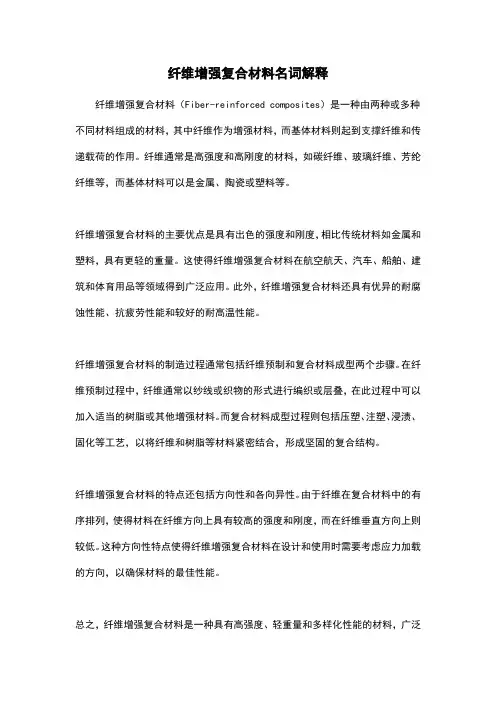 纤维增强复合材料名词解释

纤维增强复合材料（Fiber-reinforced composites）是一种由两种或多种不同材料组成的材料，其中纤维作为增强材料，而基体材料则起到支撑纤维和传递载荷的作用。纤维通常是高强度和高刚度的材料，如碳纤维、玻璃纤维、芳纶纤维等，而基体材料可以是金属、陶瓷或塑料等。

纤维增强复合材料的主要优点是具有出色的强度和刚度，相比传统材料如金属和塑料，具有更轻的重量。这使得纤维增强复合材料在航空航天、汽车、船舶、建筑和体育用品等领域得到广泛应用。此外，纤维增强复合材料还具有优异的耐腐蚀性能、抗疲劳性能和较好的耐高温性能。

纤维增强复合材料的制造过程通常包括纤维预制和复合材料成型两个步骤。在纤维预制过程中，纤维通常以纱线或织物的形式进行编织或层叠，在此过程中可以加入适当的树脂或其他增强材料。而复合材料成型过程则包括压塑、注塑、浸渍、固化等工艺，以将纤维和树脂等材料紧密结合，形成坚固的复合结构。

纤维增强复合材料的特点还包括方向性和各向异性。由于纤维在复合材料中的有序排列，使得材料在纤维方向上具有较高的强度和刚度，而在纤维垂直方向上则较低。这种方向性特点使得纤维增强复合材料在设计和使用时需要考虑应力加载的方向，以确保材料的最佳性能。

总之，纤维增强复合材料是一种具有高强度、轻重量和多样化性能的材料，广泛